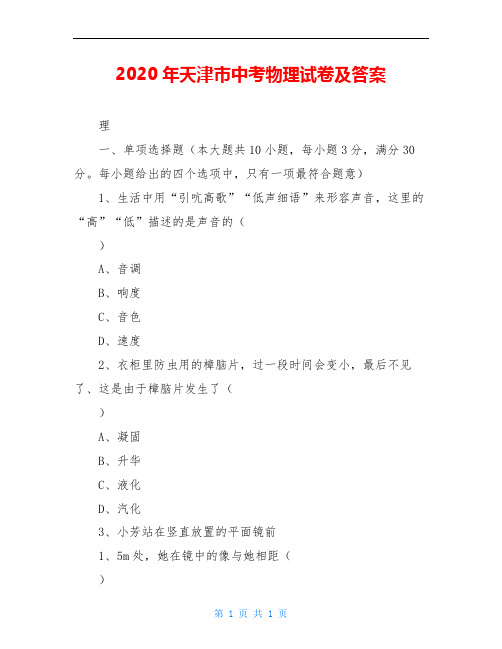 2020年天津市中考物理试卷及答案

理

一、单项选择题（本大题共10小题，每小题3分，满分30分。每小题给出的四个选项中，只有一项最符合题意）

1、生活中用“引吭高歌”“低声细语”来形容声音，这里的“高”“低”描述的是声音的（

）

A、音调

B、响度

C、音色

D、速度

2、衣柜里防虫用的樟脑片，过一段时间会变小，最后不见了、这是由于樟脑片发生了（

）

A、凝固

B、升华

C、液化

D、汽化

3、小芳站在竖直放置的平面镜前

1、5m处，她在镜中的像与她相距（

）

第 1 页 共 1 页